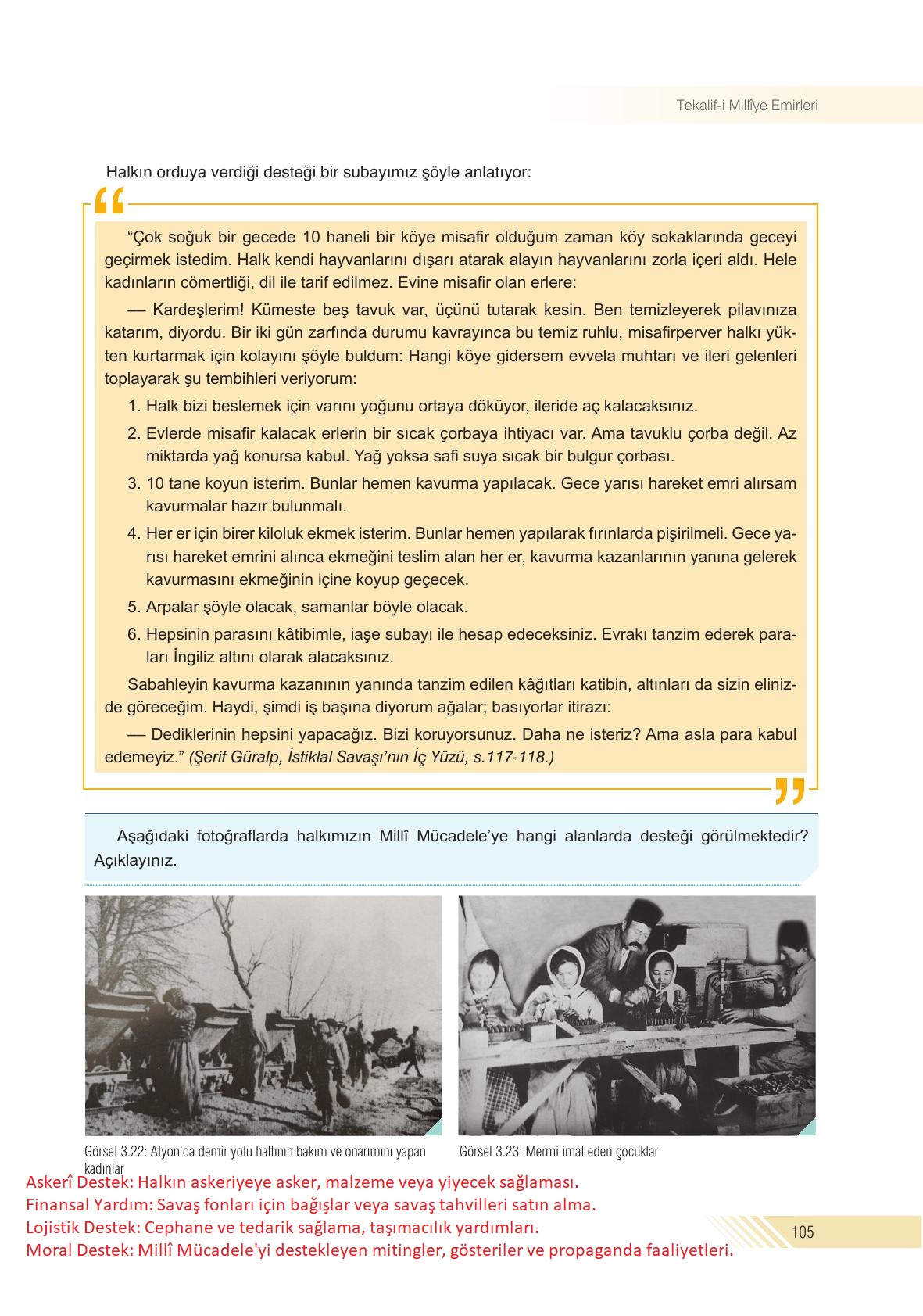 Tekalif-i Millîye Emirleri

Halkın orduya verdiği desteği bir subayımız şöyle anlatıyor:

“Çok soğuk bir gecede 10 haneli bir köye misafir olduğum zaman köy sokaklarında geceyi geçirmek istedim. Halk kendi hayvanlarını dışarı atarak alayın hayvanlarını zorla içeri aldı. Hele kadınların cömertliği, dil ile tarif edilmez. Evine misafir olan erlere:

— Kardeşlerim! Kümeste beş tavuk var, üçünü tutarak kesin. Ben temizleyerek pilavınıza katarım, diyordu. Bir iki gün zarfında durumu kavrayınca bu temiz ruhlu, misafirperver halkı yükten kurtarmak için kolayını şöyle buldum: Hangi köye gidersem evvela muhtarı ve ileri gelenleri toplayarak şu tembihleri veriyorum:

1. Halk bizi beslemek için varını yoğunu ortaya döküyor, ileride aç kalacaksınız.
2. Evlerde misafir kalacak erlerin bir sıcak çorbaya ihtiyacı var. Ama tavuklu çorba değil. Az miktarda yağ konursa kabul. Yağ yoksa safi suya sıcak bir bulgur çorbası.
3. 10 tane koyun isterim. Bunlar hemen kavurma yapılacak. Gece yarısı hareket emri alırsam kavurmalar hazır bulunmalı.
4. Her er için birer kiloluk ekmek isterim. Bunlar hemen yapılarak fırınlarda pişirilmeli. Gece yarısı hareket emrini alınca ekmeğini teslim alan her er, kavurma kazanlarının yanına gelerek kavurmasını ekmeğinin içine koyup geçecek.
5. Arpalar şöyle olacak, samanlar böyle olacak.
6. Hepsinin parasını kâtibimle, iaşe subayı ile hesap edeceksiniz. Evrakı tanzim ederek paraları İngiliz altını olarak alacaksınız.

Sabahleyin kavurma kazanının yanında tanzim edilen kâğıtları katibin, altınları da sizin elinizde göreceğim. Haydi, şimdi iş başına diyorum ağalar; basıyorlar itirazı:

— Dediklerinin hepsini yapacağız. Bizi koruyorsunuz. Daha ne isteriz? Ama asla para kabul edemeyiz.” (Şerif Güralp, İstiklal Savaşı’nın İç Yüzü, s.117-118.)

Aşağıdaki fotoğraflarda halkımızın Millî Mücadele’ye hangi alanlarda desteği görülmektedir? Açıklayınız.

Görsel 3.22: Afyon’da demir yolu hattının bakım ve onarımını yapan kadınlar

Görsel 3.23: Mermi imal eden çocuklar

Askerî Destek: Halkın askeriyeye asker, malzeme veya yiyecek sağlaması.
Finansal Yardım: Savaş fonları için bağışlar veya savaş tahvilleri satın alma.
Lojistik Destek: Cephane ve tedarik sağlama, taşımacılık yardımları.
Moral Destek: Millî Mücadele'yi destekleyen mitingler, gösteriler ve propaganda faaliyetleri.

105